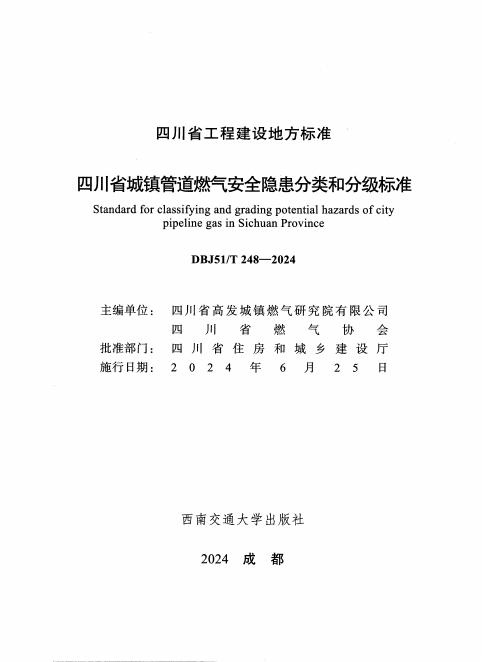 四川省工程建设地方标准

四川省城镇管道燃气安全隐患分类和分级标准

Standard for classifying and grading potential hazards of city pipeline gas in Sichuan Province

DBJ51/T 248—2024

主编单位：四川省高发城镇燃气研究院有限公司
四川省燃气协会
批准部门：四川省住房和城乡建设厅
施行日期：2024年6月25日

西南交通大学出版社

2024 成都